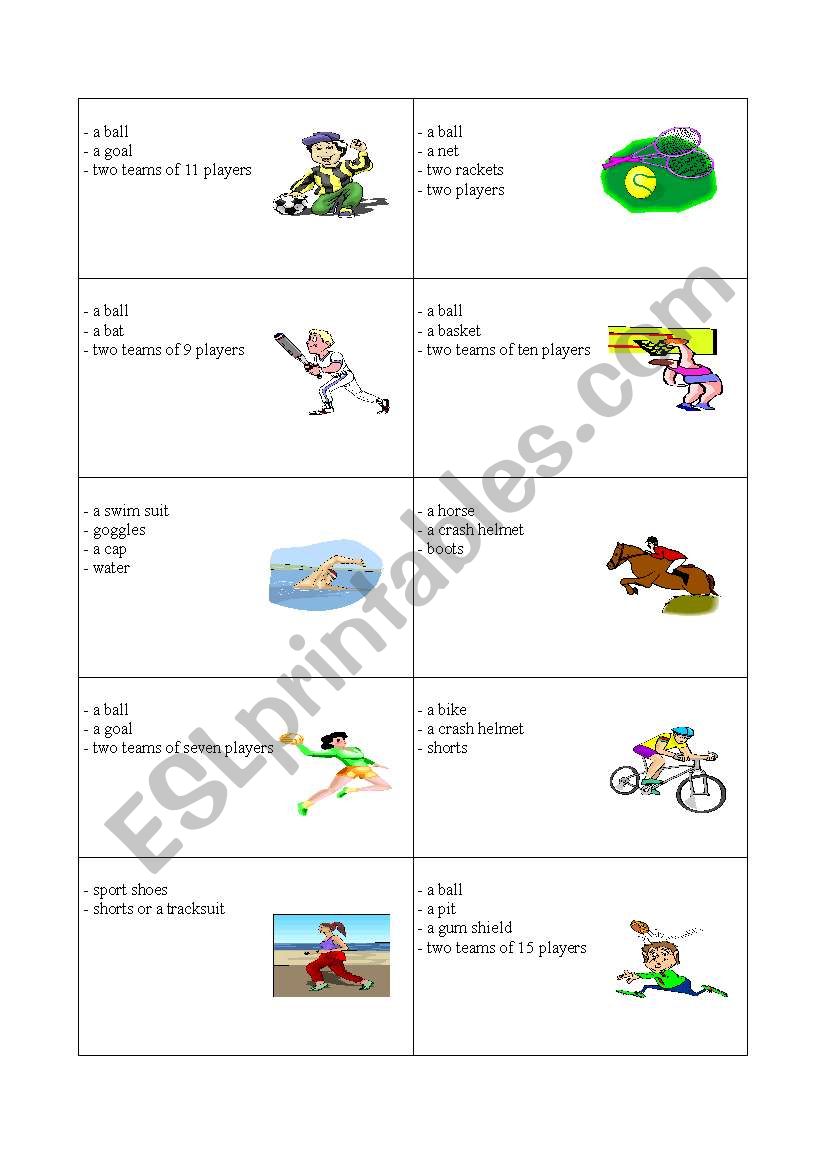 | | |
|---|---|
| - a ball<br>- a goal<br>- two teams of 11 players | - a ball<br>- a net<br>- two rackets<br>- two players |
| - a ball<br>- a bat<br>- two teams of 9 players | - a ball<br>- a basket<br>- two teams of ten players |
| - a swim suit<br>- goggles<br>- a cap<br>- water | - a horse<br>- a crash helmet<br>- boots |
| - a ball<br>- a goal<br>- two teams of seven players | - a bike<br>- a crash helmet<br>- shorts |
| - sport shoes<br>- shorts or a tracksuit | - a ball<br>- a pit<br>- a gum shield<br>- two teams of 15 players |

ESLprintables.com